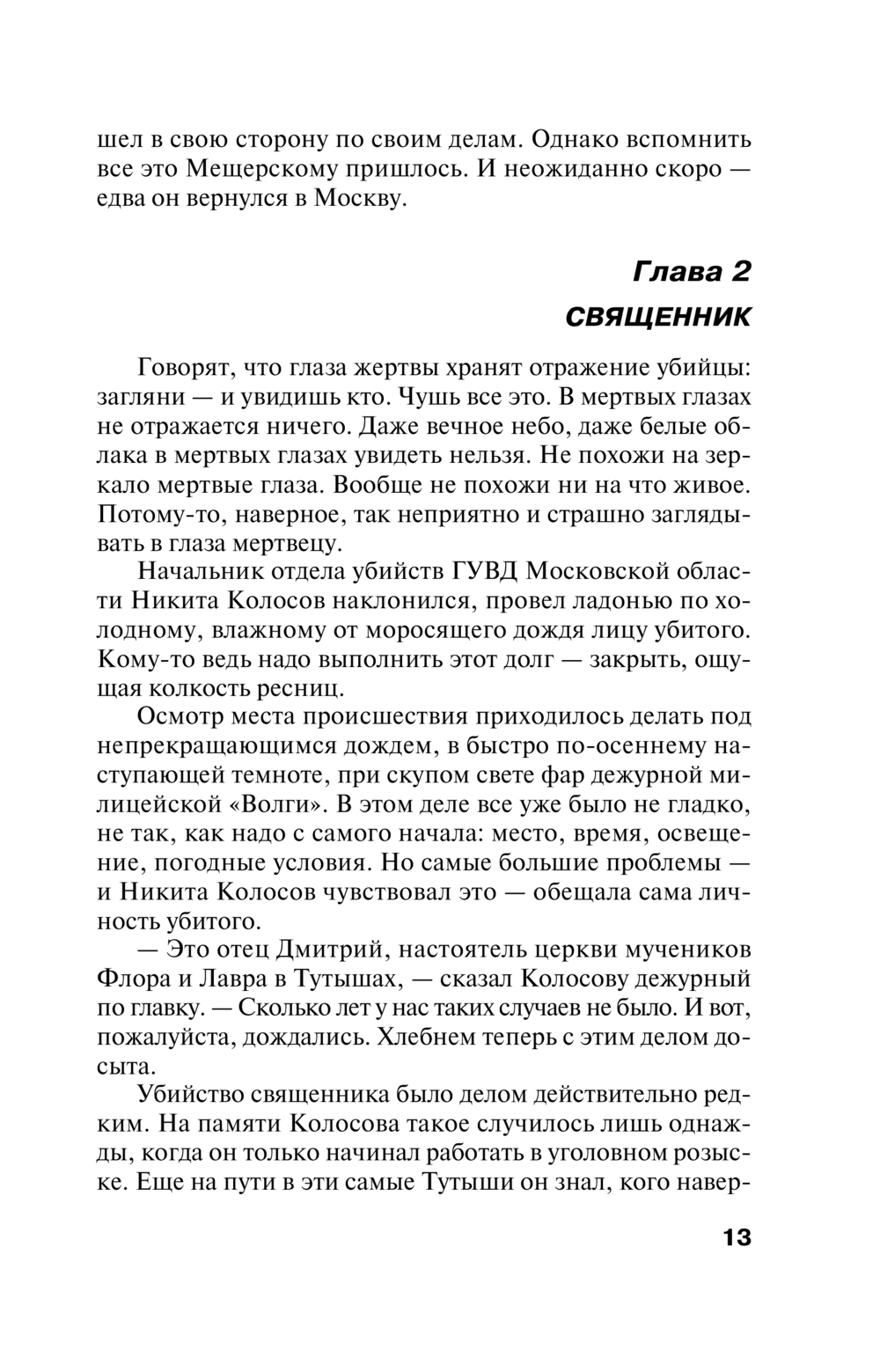 шел в свою сторону по своим делам. Однако вспомнить все это Мещерскому пришлось. И неожиданно скоро — едва он вернулся в Москву.

Глава 2
СВЯЩЕННИК

Говорят, что глаза жертвы хранят отражение убийцы: загляни — и увидишь кто. Чушь все это. В мертвых глазах не отражается ничего. Даже вечное небо, даже белые облака в мертвых глазах увидеть нельзя. Не похожи на зеркало мертвые глаза. Вообще не похожи ни на что живое. Потому-то, наверное, так неприятно и страшно заглядывать в глаза мертвецу.

Начальник отдела убийств ГУВД Московской области Никита Колосов наклонился, провел ладонью по холодному, влажному от моросящего дождя лицу убитого. Кому-то ведь надо выполнить этот долг — закрыть, ощущая колкость ресниц.

Осмотр места происшествия приходилось делать под непрекращающимся дождем, в быстро по-осеннему наступающей темноте, при скупом свете фар дежурной милицейской «Волги». В этом деле все уже было не гладко, не так, как надо с самого начала: место, время, освещение, погодные условия. Но самые большие проблемы — и Никита Колосов чувствовал это — обещала сама личность убитого.

— Это отец Дмитрий, настоятель церкви мучеников Флора и Лавра в Тутышах, — сказал Колосову дежурный по главку. — Сколько лет у нас таких случаев не было. И вот, пожалуйста, дождались. Хлебнем теперь с этим делом досыта.

Убийство священника было делом действительно редким. На памяти Колосова такое случилось лишь однажды, когда он только начинал работать в уголовном розыске. Еще на пути в эти самые Тутыши он знал, кого навер-

13